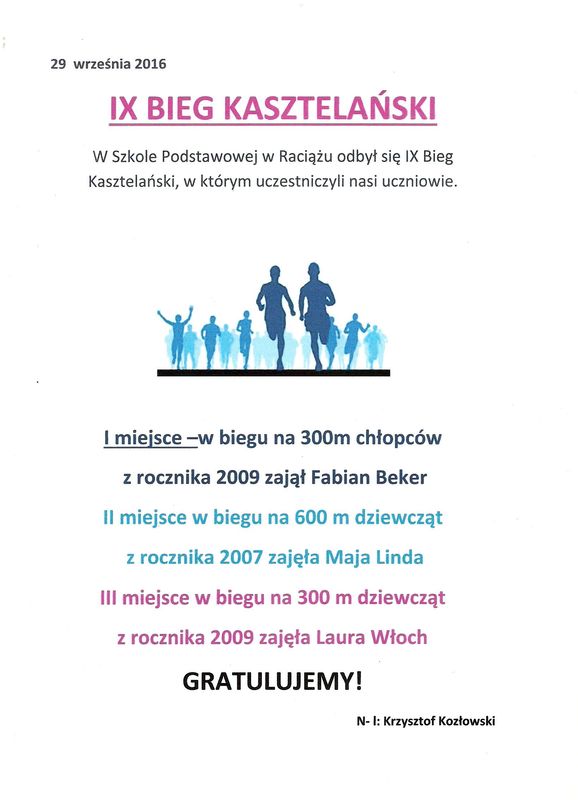 29 września 2016

IX BIEG KASZTELAŃSKI

W Szkole Podstawowej w Raciążu odbył się IX Bieg Kasztelański, w którym uczestniczyli nasi uczniowie.

I miejsce –w biegu na 300m chłopców z rocznika 2009 zajął Fabian Beker

II miejsce w biegu na 600 m dziewcząt z rocznika 2007 zajęła Maja Linda

III miejsce w biegu na 300 m dziewcząt z rocznika 2009 zajęła Laura Włoch

GRATULUJEMY!

N- l: Krzysztof Kozłowski